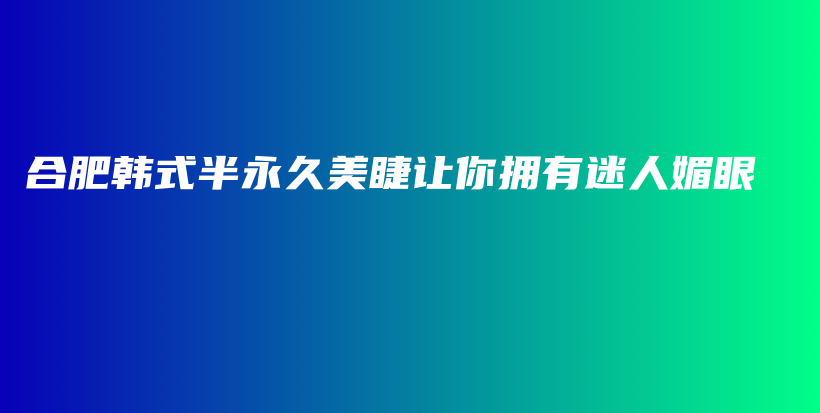 合肥韩式半永久美睫让你拥有迷人媚眼